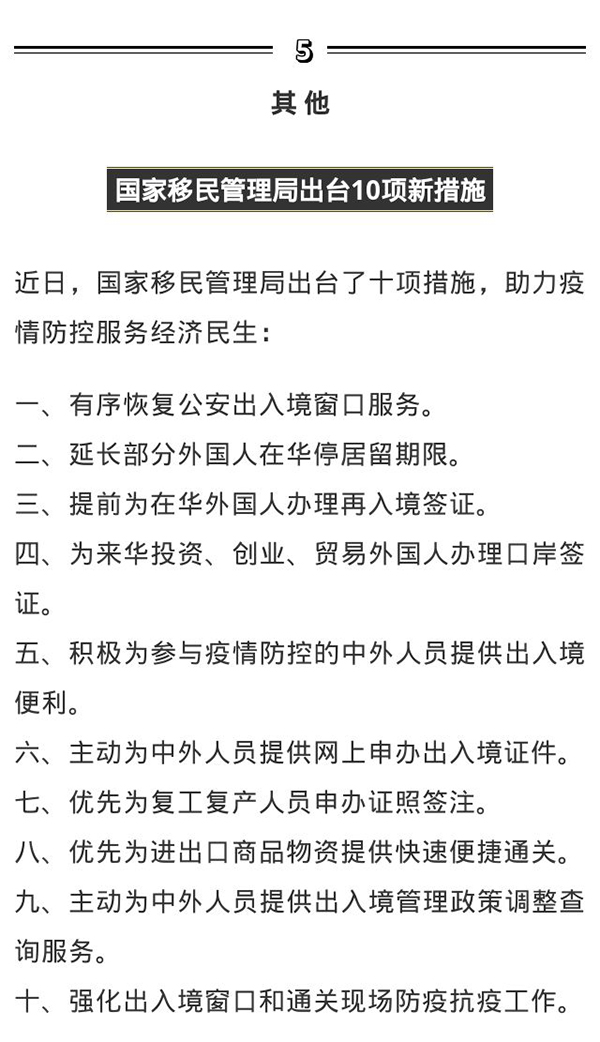 5

其他

国家移民管理局出台10项新措施

近日，国家移民管理局出台了十项措施，助力疫情防控服务经济民生：

一、有序恢复公安出入境窗口服务。

二、延长部分外国人在华停居留期限。

三、提前为在华外国人办理再入境签证。

四、为来华投资、创业、贸易外国人办理口岸签证。

五、积极为参与疫情防控的中外人员提供出入境便利。

六、主动为中外人员提供网上申办出入境证件。

七、优先为复工复产人员申办证照签注。

八、优先为进出口商品物资提供快速便捷通关。

九、主动为中外人员提供出入境管理政策调整查询服务。

十、强化出入境窗口和通关现场防疫抗疫工作。